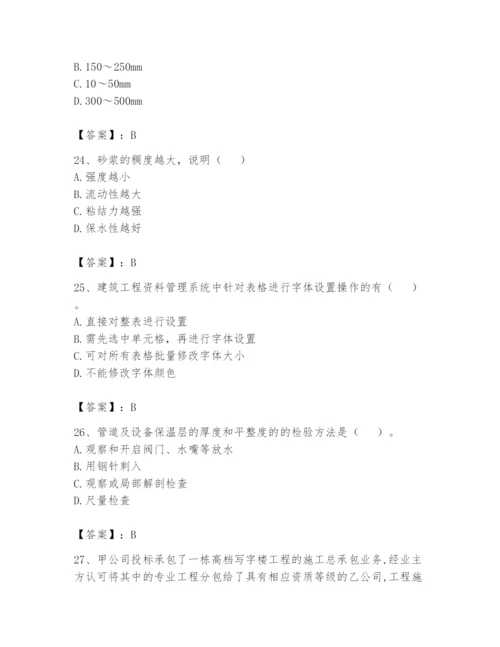 B. 150～250mm
C. 10～50mm
D. 300～500mm

【答案】：B

24、砂浆的稠度越大，说明（　）
A. 强度越小
B. 流动性越大
C. 粘结力越强
D. 保水性越好

【答案】：B

25、建筑工程资料管理系统中针对表格进行字体设置操作的有（　）。
A. 直接对整表进行设置
B. 需先选中单元格，再进行字体设置
C. 可对所有表格批量修改字体大小
D. 不能修改字体颜色

【答案】：B

26、管道及设备保温层的厚度和平整度的的检验方法是（　）。
A. 观察和开启阀门、水嘴等放水
B. 用钢针刺入
C. 观察或局部解剖检查
D. 尺量检查

【答案】：B

27、甲公司投标承包了一栋高档写字楼工程的施工总承包业务,经业主方认可将其中的专业工程分包给了具有相应资质等级的乙公司,工程施